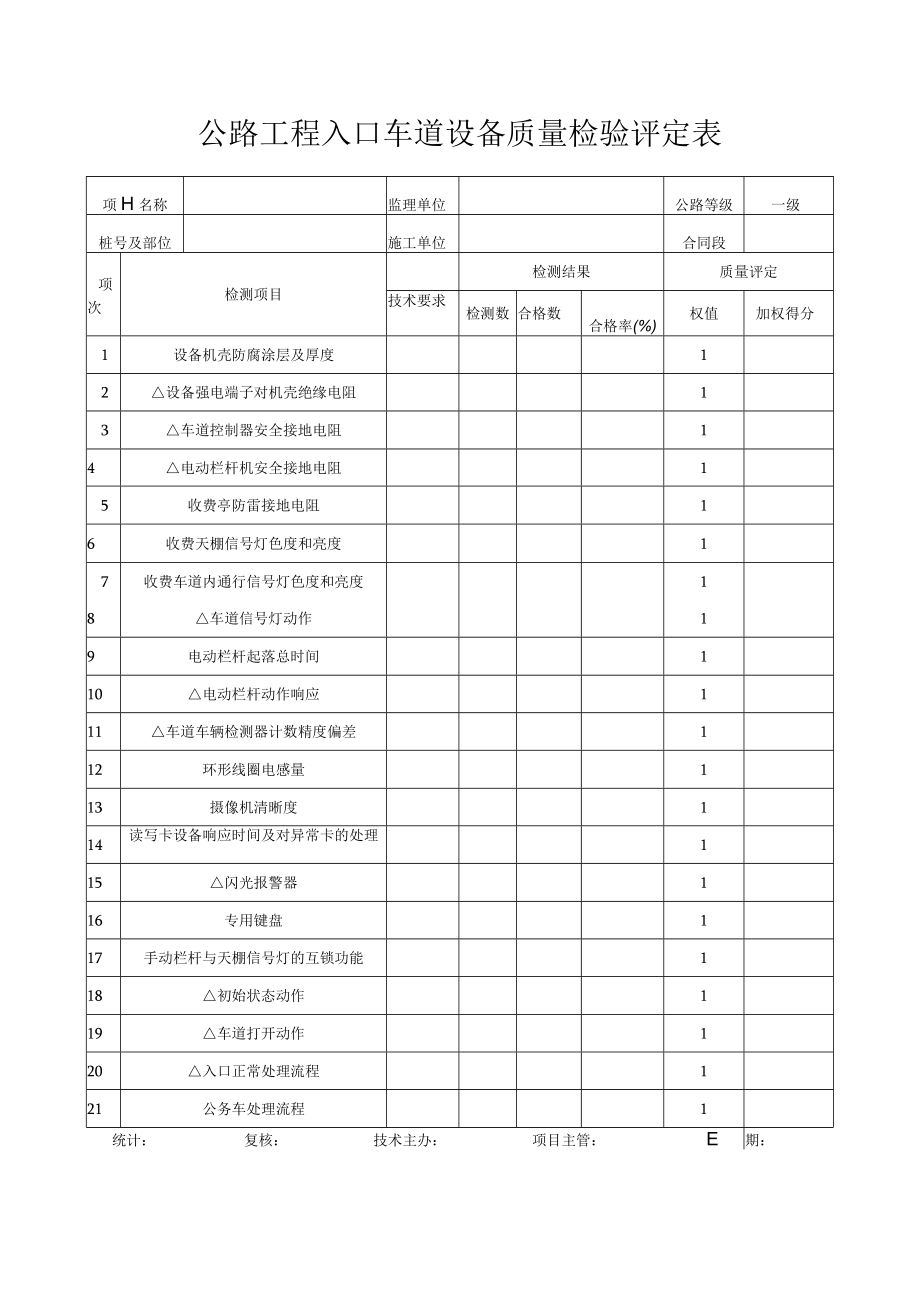 公路工程入口车道设备质量检验评定表

| 项H名称 | | 监理单位 | | | | 公路等级 | 一级 |
|---|---|---|---|---|---|---|---|
| 桩号及部位 | | 施工单位 | | | | 合同段 | |
| 项次 | 检测项目 | 技术要求 | 检测结果 | | | 质量评定 | |
| | | | 检测数 | 合格数 | 合格率(%) | 权值 | 加权得分 |
| 1 | 设备机壳防腐涂层及厚度 | | | | | 1 | |
| 2 | △设备强电端子对机壳绝缘电阻 | | | | | 1 | |
| 3 | △车道控制器安全接地电阻 | | | | | 1 | |
| 4 | △电动栏杆机安全接地电阻 | | | | | 1 | |
| 5 | 收费亭防雷接地电阻 | | | | | 1 | |
| 6 | 收费天棚信号灯色度和亮度 | | | | | 1 | |
| 7 | 收费车道内通行信号灯色度和亮度 | | | | | 1 | |
| 8 | △车道信号灯动作 | | | | | 1 | |
| 9 | 电动栏杆起落总时间 | | | | | 1 | |
| 10 | △电动栏杆动作响应 | | | | | 1 | |
| 11 | △车道车辆检测器计数精度偏差 | | | | | 1 | |
| 12 | 环形线圈电感量 | | | | | 1 | |
| 13 | 摄像机清晰度 | | | | | 1 | |
| 14 | 读写卡设备响应时间及对异常卡的处理 | | | | | 1 | |
| 15 | △闪光报警器 | | | | | 1 | |
| 16 | 专用键盘 | | | | | 1 | |
| 17 | 手动栏杆与天棚信号灯的互锁功能 | | | | | 1 | |
| 18 | △初始状态动作 | | | | | 1 | |
| 19 | △车道打开动作 | | | | | 1 | |
| 20 | △入口正常处理流程 | | | | | 1 | |
| 21 | 公务车处理流程 | | | | | 1 | |

统计： 复核： 技术主办： 项目主管： E 期：